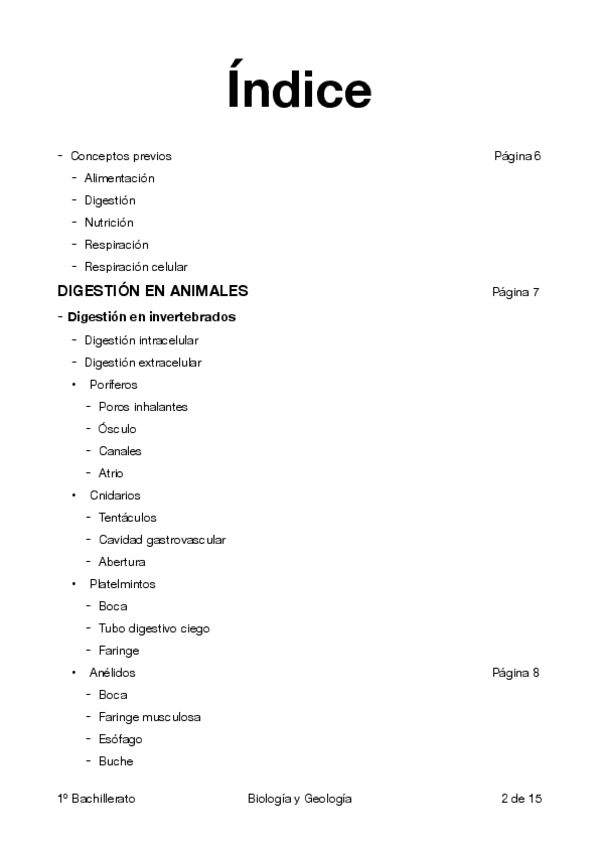 Índice

- Conceptos previos Página 6
- Alimentación
- Digestión
- Nutrición
- Respiración
- Respiración celular

DIGESTIÓN EN ANIMALES Página 7

- Digestión en invertebrados
- Digestión intracelular
- Digestión extracelular
• Poríferos
- Poros inhalantes
- Ósculo
- Canales
- Atrio
• Cnidarios
- Tentáculos
- Cavidad gastrovascular
- Abertura
• Platelmintos
- Boca
- Tubo digestivo ciego
- Faringe
• Anélidos Página 8
- Boca
- Faringe musculosa
- Esófago
- Buche

1º Bachillerato Biología y Geología 2 de 15